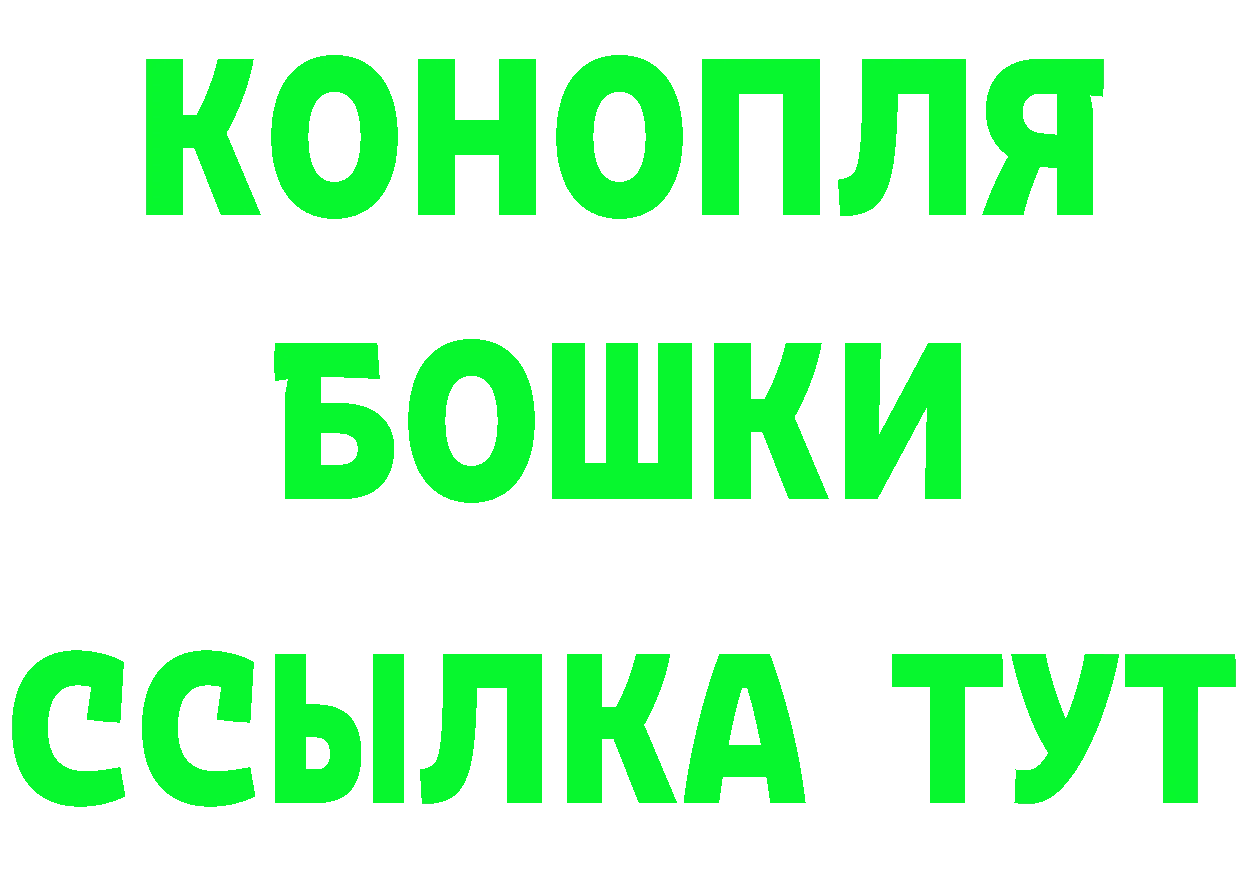 КОНОПЛЯ
БОШКИ
ССЫЛКА ТУТ